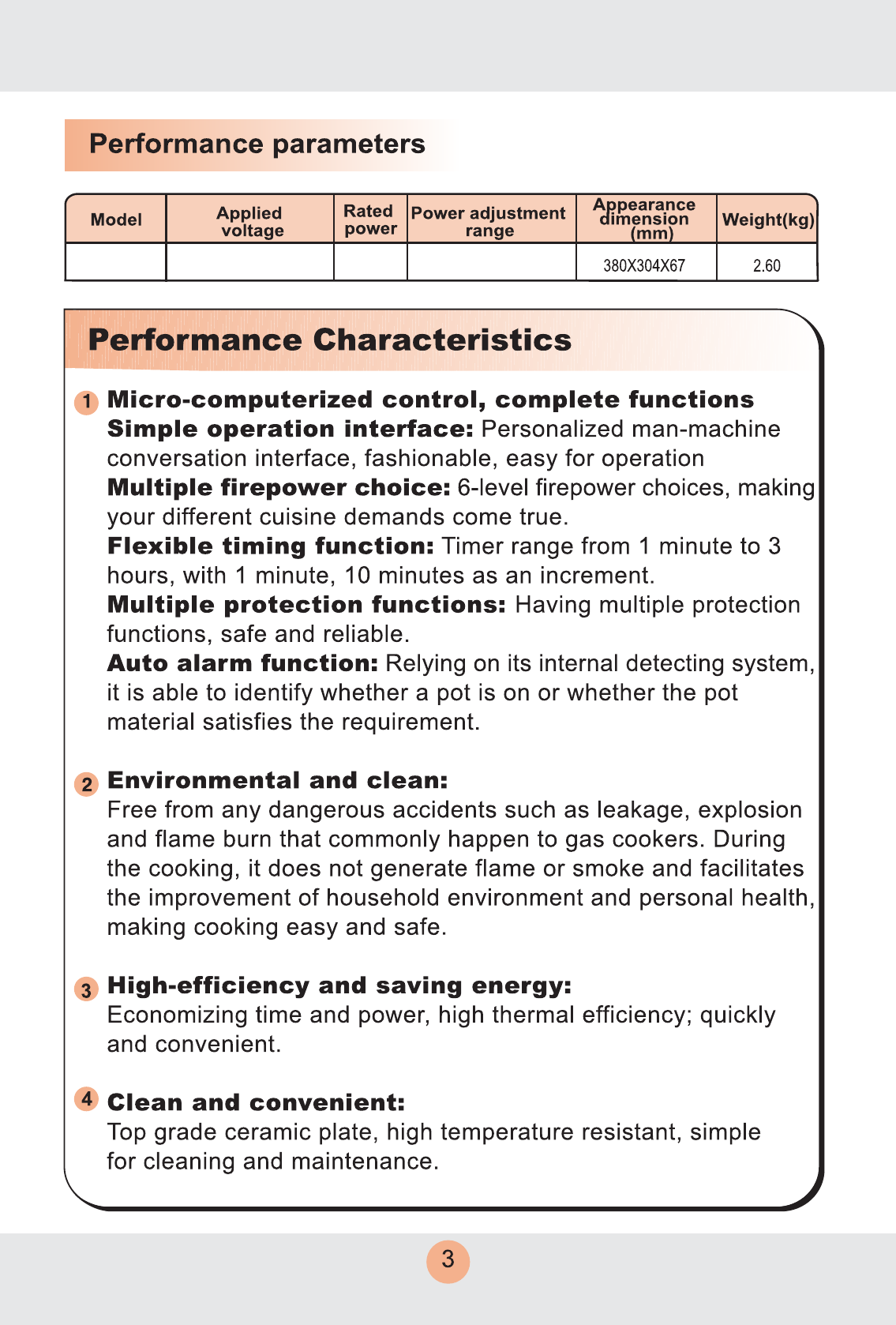 Performance parameters

| Model | Applied voltage | Rated power | Power adjustment range | Appearance dimension (mm) | Weight(kg) |
|---|---|---|---|---|---|
| | | | | 380X304X67 | 2.60 |

Performance Characteristics

1 Micro-computerized control, complete functions
Simple operation interface: Personalized man-machine conversation interface, fashionable, easy for operation
Multiple firepower choice: 6-level firepower choices, making your different cuisine demands come true.
Flexible timing function: Timer range from 1 minute to 3 hours, with 1 minute, 10 minutes as an increment.
Multiple protection functions: Having multiple protection functions, safe and reliable.
Auto alarm function: Relying on its internal detecting system, it is able to identify whether a pot is on or whether the pot material satisfies the requirement.

2 Environmental and clean:
Free from any dangerous accidents such as leakage, explosion and flame burn that commonly happen to gas cookers. During the cooking, it does not generate flame or smoke and facilitates the improvement of household environment and personal health, making cooking easy and safe.

3 High-efficiency and saving energy:
Economizing time and power, high thermal efficiency; quickly and convenient.

4 Clean and convenient:
Top grade ceramic plate, high temperature resistant, simple for cleaning and maintenance.

3